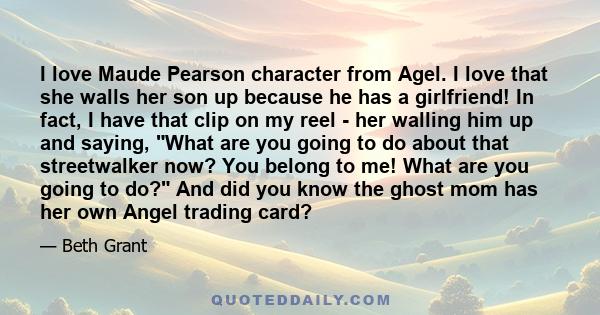 I love Maude Pearson character from Agel. I love that she walls her son up because he has a girlfriend! In fact, I have that clip on my reel - her walling him up and saying, "What are you going to do about that streetwalker now? You belong to me! What are you going to do?" And did you know the ghost mom has her own Angel trading card?

— Beth Grant

QUOTEDDAILY.COM